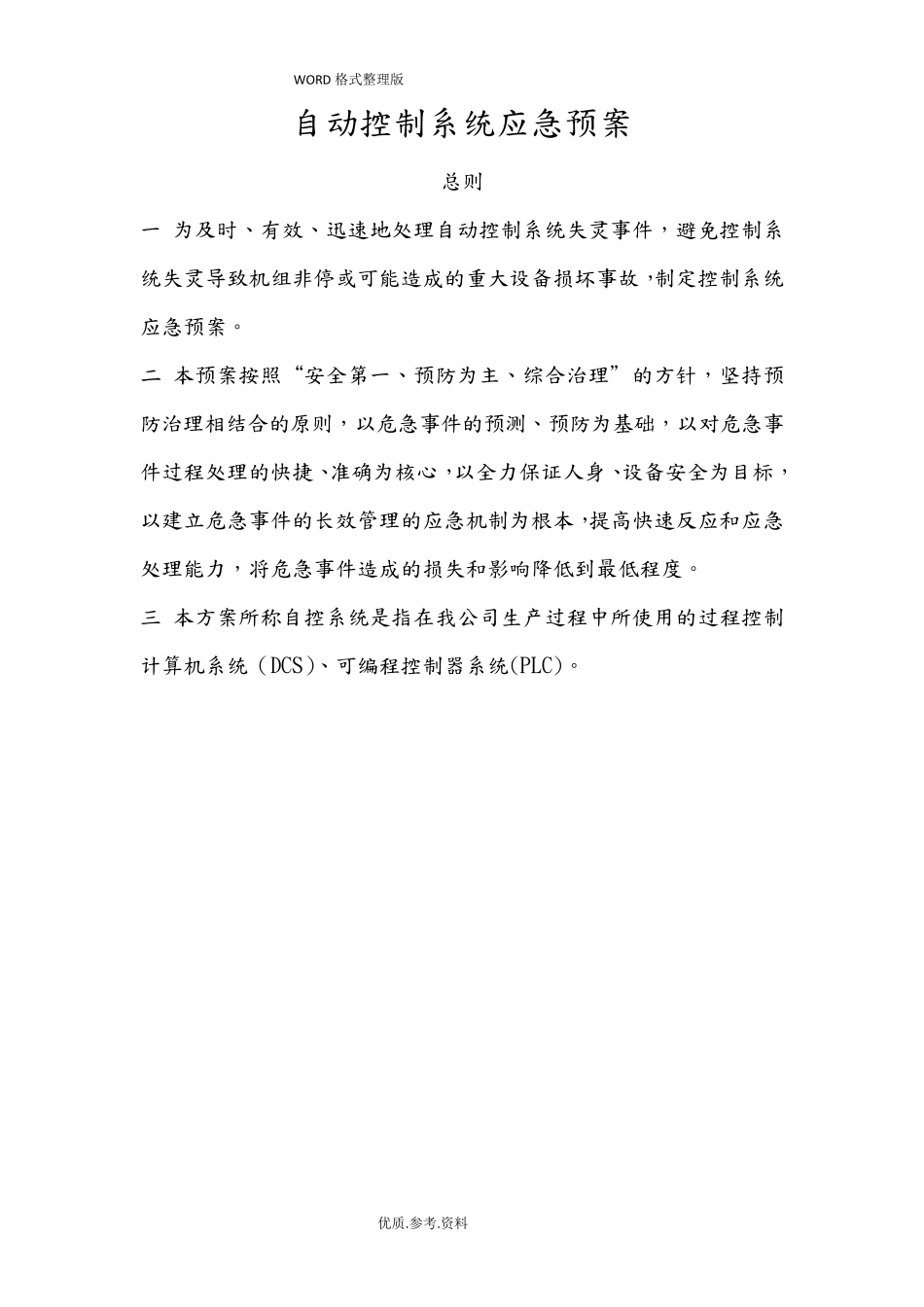 WORD 格式整理版

自动控制系统应急预案

总则

一 为及时、有效、迅速地处理自动控制系统失灵事件，避免控制系统失灵导致机组非停或可能造成的重大设备损坏事故，制定控制系统应急预案。

二 本预案按照“安全第一、预防为主、综合治理”的方针，坚持预防治理相结合的原则，以危急事件的预测、预防为基础，以对危急事件过程处理的快捷、准确为核心，以全力保证人身、设备安全为目标，以建立危急事件的长效管理的应急机制为根本，提高快速反应和应急处理能力，将危急事件造成的损失和影响降低到最低程度。

三 本方案所称自控系统是指在我公司生产过程中所使用的过程控制计算机系统（DCS）、可编程控制器系统(PLC)。

优质.参考.资料